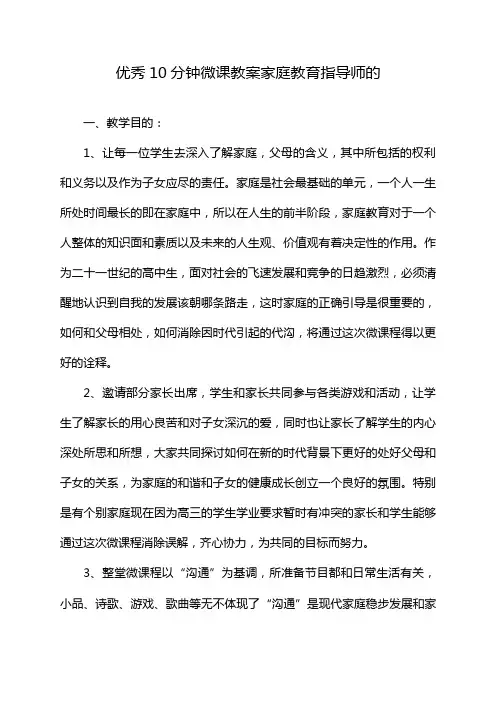 优秀10分钟微课教案家庭教育指导师的

一、教学目的：

1、让每一位学生去深入了解家庭，父母的含义，其中所包括的权利和义务以及作为子女应尽的责任。家庭是社会最基础的单元，一个人一生所处时间最长的即在家庭中，所以在人生的前半阶段，家庭教育对于一个人整体的知识面和素质以及未来的人生观、价值观有着决定性的作用。作为二十一世纪的高中生，面对社会的飞速发展和竞争的日趋激烈，必须清醒地认识到自我的发展该朝哪条路走，这时家庭的正确引导是很重要的，如何和父母相处，如何消除因时代引起的代沟，将通过这次微课程得以更好的诠释。

2、邀请部分家长出席，学生和家长共同参与各类游戏和活动，让学生了解家长的用心良苦和对子女深沉的爱，同时也让家长了解学生的内心深处所思和所想，大家共同探讨如何在新的时代背景下更好的处好父母和子女的关系，为家庭的和谐和子女的健康成长创立一个良好的氛围。特别是有个别家庭现在因为高三的学生学业要求暂时有冲突的家长和学生能够通过这次微课程消除误解，齐心协力，为共同的目标而努力。

3、整堂微课程以“沟通”为基调，所准备节目都和日常生活有关，小品、诗歌、游戏、歌曲等无不体现了“沟通”是现代家庭稳步发展和家